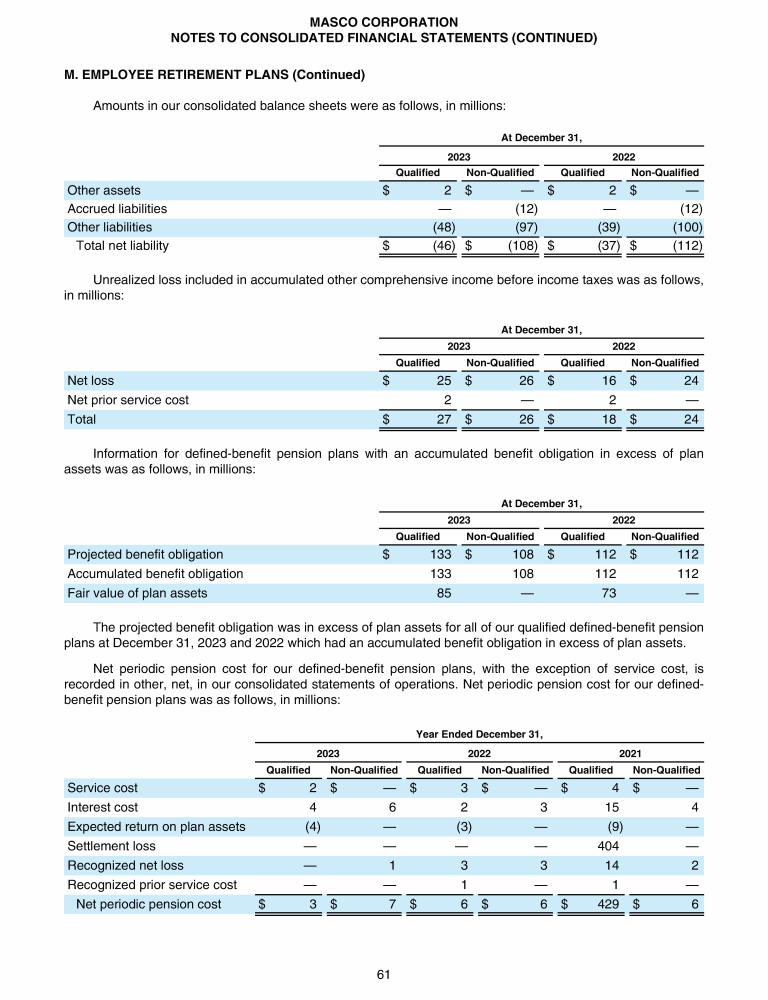 MASCO CORPORATION
NOTES TO CONSOLIDATED FINANCIAL STATEMENTS (CONTINUED)

M. EMPLOYEE RETIREMENT PLANS (Continued)

Amounts in our consolidated balance sheets were as follows, in millions:

| | At December 31, | | | |
|---|---|---|---|---|
| | 2023 | | 2022 | |
| | Qualified | Non-Qualified | Qualified | Non-Qualified |
| Other assets | $ 2 | $ — | $ 2 | $ — |
| Accrued liabilities | — | (12) | — | (12) |
| Other liabilities | (48) | (97) | (39) | (100) |
| Total net liability | $ (46) | $ (108) | $ (37) | $ (112) |

Unrealized loss included in accumulated other comprehensive income before income taxes was as follows, in millions:

| | At December 31, | | | |
|---|---|---|---|---|
| | 2023 | | 2022 | |
| | Qualified | Non-Qualified | Qualified | Non-Qualified |
| Net loss | $ 25 | $ 26 | $ 16 | $ 24 |
| Net prior service cost | 2 | — | 2 | — |
| Total | $ 27 | $ 26 | $ 18 | $ 24 |

Information for defined-benefit pension plans with an accumulated benefit obligation in excess of plan assets was as follows, in millions:

| | At December 31, | | | |
|---|---|---|---|---|
| | 2023 | | 2022 | |
| | Qualified | Non-Qualified | Qualified | Non-Qualified |
| Projected benefit obligation | $ 133 | $ 108 | $ 112 | $ 112 |
| Accumulated benefit obligation | 133 | 108 | 112 | 112 |
| Fair value of plan assets | 85 | — | 73 | — |

The projected benefit obligation was in excess of plan assets for all of our qualified defined-benefit pension plans at December 31, 2023 and 2022 which had an accumulated benefit obligation in excess of plan assets.

Net periodic pension cost for our defined-benefit pension plans, with the exception of service cost, is recorded in other, net, in our consolidated statements of operations. Net periodic pension cost for our defined-benefit pension plans was as follows, in millions:

| | Year Ended December 31, | | | | | |
|---|---|---|---|---|---|---|
| | 2023 | | 2022 | | 2021 | |
| | Qualified | Non-Qualified | Qualified | Non-Qualified | Qualified | Non-Qualified |
| Service cost | $ 2 | $ — | $ 3 | $ — | $ 4 | $ — |
| Interest cost | 4 | 6 | 2 | 3 | 15 | 4 |
| Expected return on plan assets | (4) | — | (3) | — | (9) | — |
| Settlement loss | — | — | — | — | 404 | — |
| Recognized net loss | — | 1 | 3 | 3 | 14 | 2 |
| Recognized prior service cost | — | — | 1 | — | 1 | — |
| Net periodic pension cost | $ 3 | $ 7 | $ 6 | $ 6 | $ 429 | $ 6 |

61